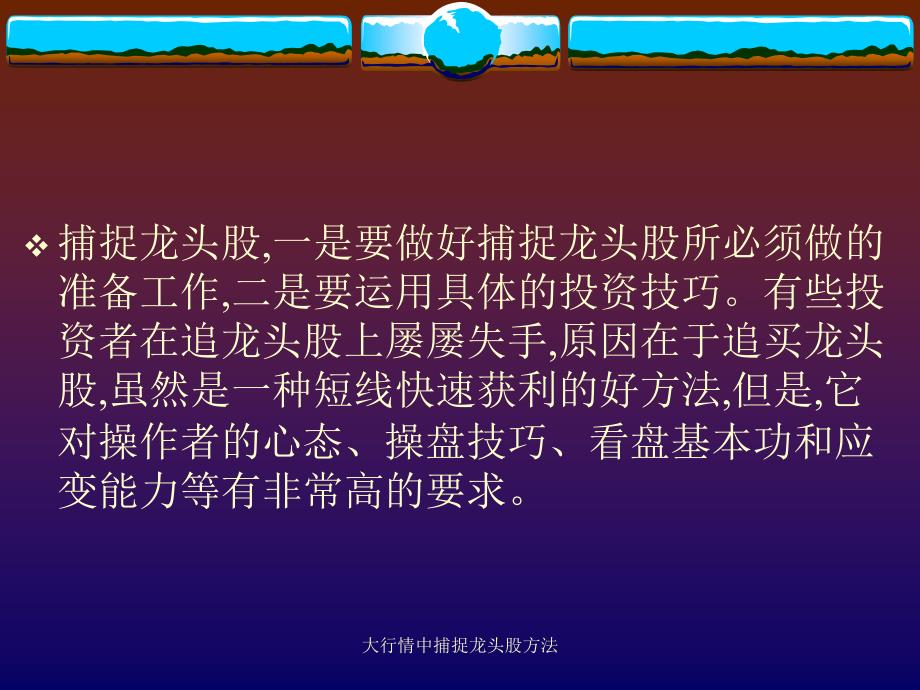 ❖ 捕捉龙头股,一是要做好捕捉龙头股所必须做的准备工作,二是要运用具体的投资技巧。有些投资者在追龙头股上屡屡失手,原因在于追买龙头股,虽然是一种短线快速获利的好方法,但是,它对操作者的心态、操盘技巧、看盘基本功和应变能力等有非常高的要求。

大行情中捕捉龙头股方法